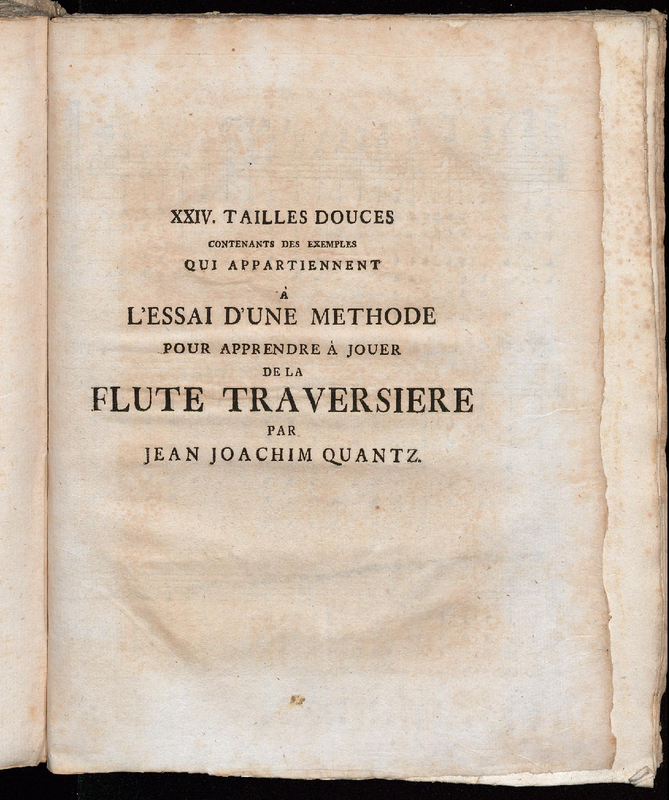 XXIV. TAILLES DOUCES
CONTENANTS DES EXEMPLES
QUI APPARTIENNENT
À
L'ESSAI D'UNE METHODE
POUR APPRENDRE À JOUER
DE LA
FLUTE TRAVERSIERE
PAR
JEAN JOACHIM QUANTZ.